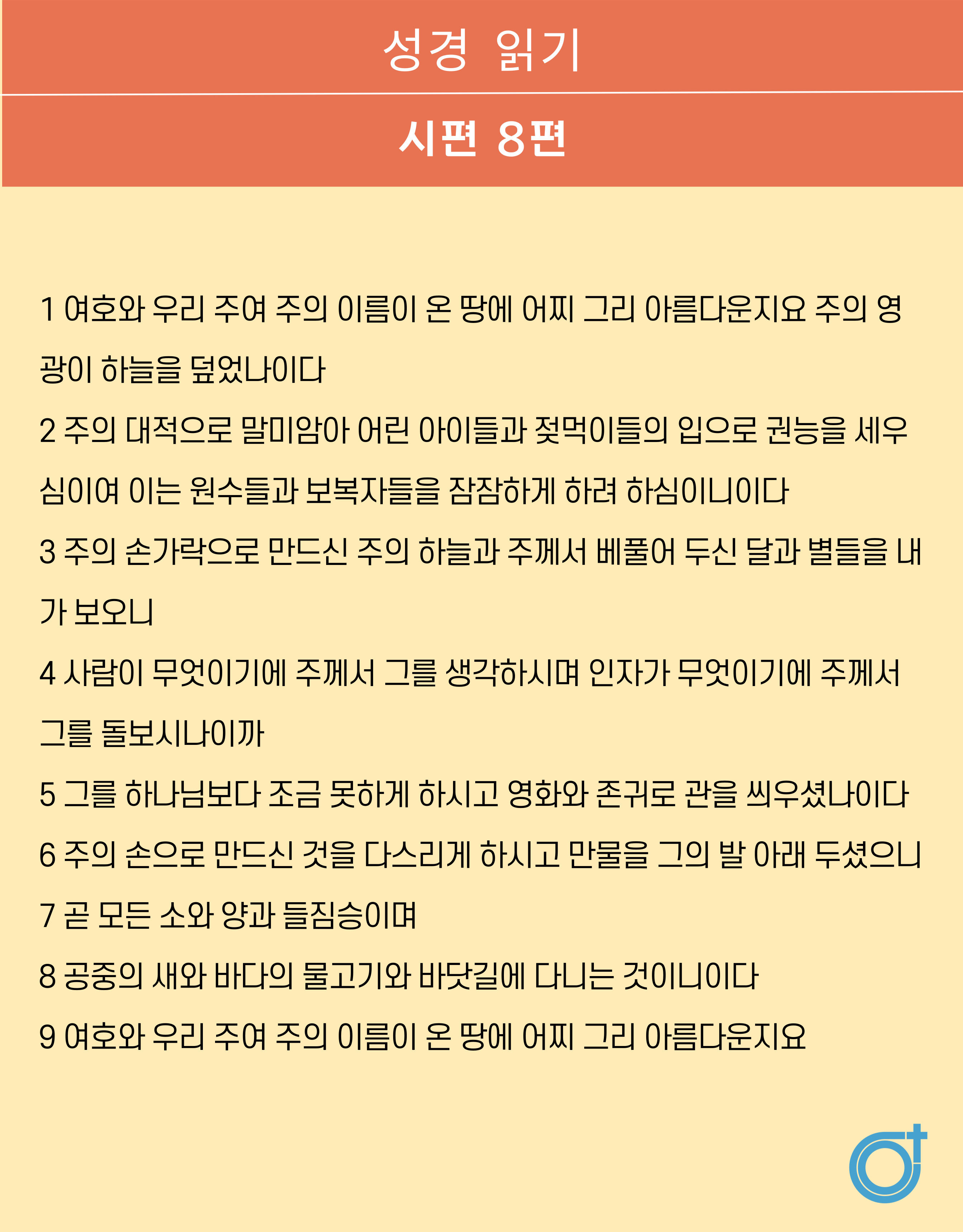 성경 읽기

시편 8편

1 여호와 우리 주여 주의 이름이 온 땅에 어찌 그리 아름다운지요 주의 영광이 하늘을 덮었나이다

2 주의 대적으로 말미암아 어린 아이들과 젖먹이들의 입으로 권능을 세우심이여 이는 원수들과 보복자들을 잠잠하게 하려 하심이니이다

3 주의 손가락으로 만드신 주의 하늘과 주께서 베풀어 두신 달과 별들을 내가 보오니

4 사람이 무엇이기에 주께서 그를 생각하시며 인자가 무엇이기에 주께서 그를 돌보시나이까

5 그를 하나님보다 조금 못하게 하시고 영화와 존귀로 관을 씌우셨나이다

6 주의 손으로 만드신 것을 다스리게 하시고 만물을 그의 발 아래 두셨으니

7 곧 모든 소와 양과 들짐승이며

8 공중의 새와 바다의 물고기와 바닷길에 다니는 것이니이다

9 여호와 우리 주여 주의 이름이 온 땅에 어찌 그리 아름다운지요